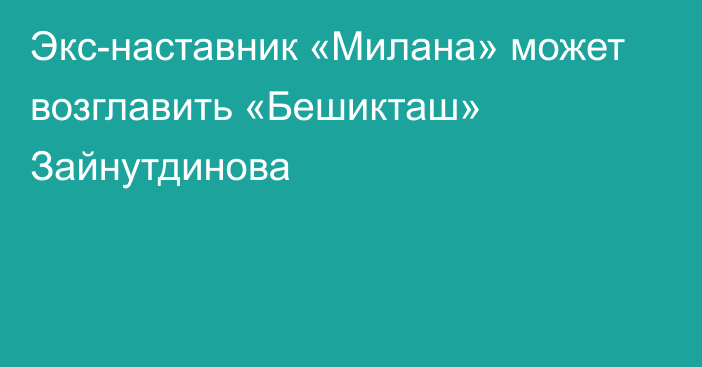 Экс-наставник «Милана» может возглавить «Бешикташ» Зайнутдинова